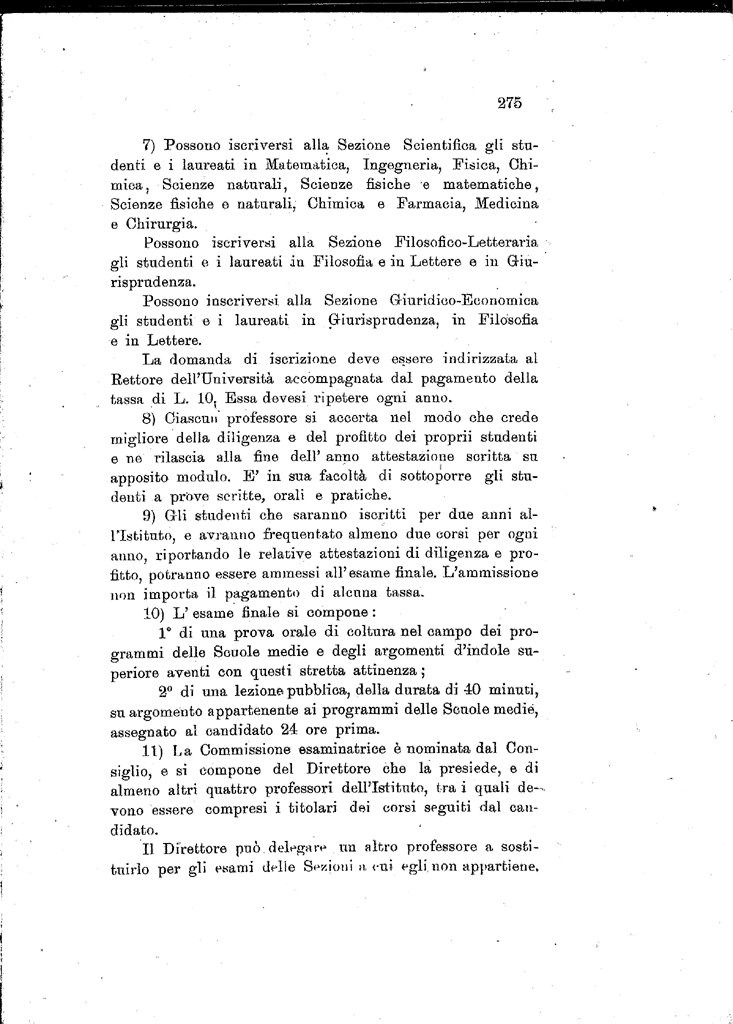 275

7) Possono iscriversi alla Sezione Scientifica gli studenti e i laureati in Matematica, Ingegneria, Fisica, Chimica, Scienze naturali, Scienze fisiche e matematiche, Scienze fisiche e naturali, Chimica e Farmacia, Medicina e Chirurgia.

Possono iscriversi alla Sezione Filosofico-Letteraria gli studenti e i laureati in Filosofia e in Lettere e in Giurisprudenza.

Possono inscriversi alla Sezione Giuridico-Economica gli studenti e i laureati in Giurisprudenza, in Filosofia e in Lettere.

La domanda di iscrizione deve essere indirizzata al Rettore dell'Università accompagnata dal pagamento della tassa di L. 10. Essa devesi ripetere ogni anno.

8) Ciascun professore si accerta nel modo che crede migliore della diligenza e del profitto dei proprii studenti e ne rilascia alla fine dell' anno attestazione scritta su apposito modulo. E' in sua facoltà di sottoporre gli studenti a prove scritte, orali e pratiche.

9) Gli studenti che saranno iscritti per due anni all'Istituto, e avranno frequentato almeno due corsi per ogni anno, riportando le relative attestazioni di diligenza e profitto, potranno essere ammessi all'esame finale. L'ammissione non importa il pagamento di alcuna tassa.

10) L' esame finale si compone:

1° di una prova orale di coltura nel campo dei programmi delle Scuole medie e degli argomenti d'indole superiore aventi con questi stretta attinenza;

2° di una lezione pubblica, della durata di 40 minuti, su argomento appartenente ai programmi delle Scuole medie, assegnato al candidato 24 ore prima.

11) La Commissione esaminatrice è nominata dal Consiglio, e si compone del Direttore che la presiede, e di almeno altri quattro professori dell'Istituto, tra i quali devono essere compresi i titolari dei corsi seguiti dal candidato.

Il Direttore può delegare un altro professore a sostituirlo per gli esami delle Sezioni a cui egli non appartiene.